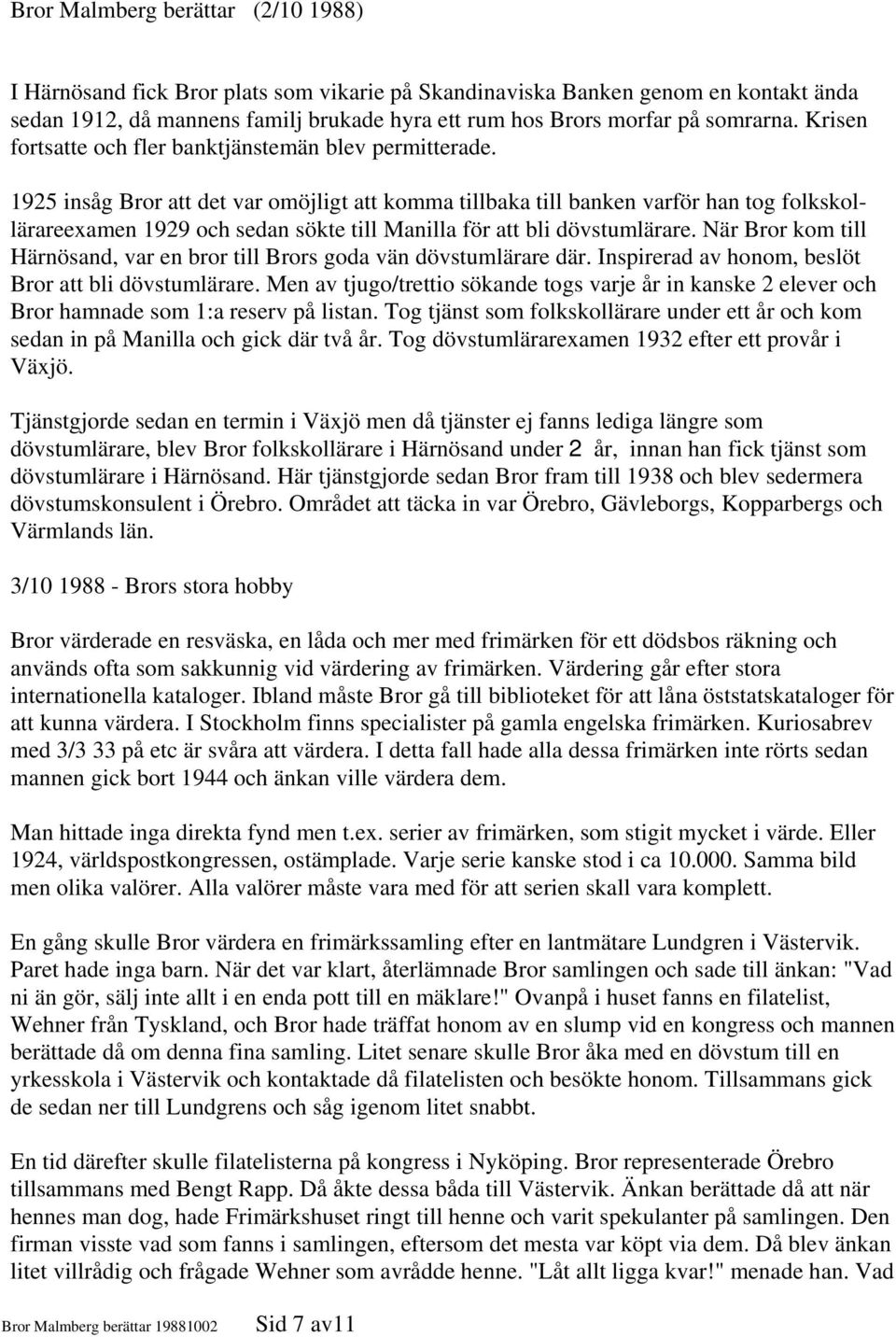 Bror Malmberg berättar (2/10 1988)

I Härnösand fick Bror plats som vikarie på Skandinaviska Banken genom en kontakt ända sedan 1912, då mannens familj brukade hyra ett rum hos Brors morfar på somrarna. Krisen fortsatte och fler banktjänstemän blev permitterade.

1925 insåg Bror att det var omöjligt att komma tillbaka till banken varför han tog folkskollärareexamen 1929 och sedan sökte till Manilla för att bli dövstumlärare. När Bror kom till Härnösand, var en bror till Brors goda vän dövstumlärare där. Inspirerad av honom, beslöt Bror att bli dövstumlärare. Men av tjugo/trettio sökande togs varje år in kanske 2 elever och Bror hamnade som 1:a reserv på listan. Tog tjänst som folkskollärare under ett år och kom sedan in på Manilla och gick där två år. Tog dövstumlärarexamen 1932 efter ett provår i Växjö.

Tjänstgjorde sedan en termin i Växjö men då tjänster ej fanns lediga längre som dövstumlärare, blev Bror folkskollärare i Härnösand under 2 år, innan han fick tjänst som dövstumlärare i Härnösand. Här tjänstgjorde sedan Bror fram till 1938 och blev sedermera dövstumskonsulent i Örebro. Området att täcka in var Örebro, Gävleborgs, Kopparbergs och Värmlands län.

3/10 1988 - Brors stora hobby

Bror värderade en resväska, en låda och mer med frimärken för ett dödsbos räkning och används ofta som sakkunnig vid värdering av frimärken. Värdering går efter stora internationella kataloger. Ibland måste Bror gå till biblioteket för att låna öststatskataloger för att kunna värdera. I Stockholm finns specialister på gamla engelska frimärken. Kuriosabrev med 3/3 33 på etc är svåra att värdera. I detta fall hade alla dessa frimärken inte rörts sedan mannen gick bort 1944 och änkan ville värdera dem.

Man hittade inga direkta fynd men t.ex. serier av frimärken, som stigit mycket i värde. Eller 1924, världspostkongressen, ostämplade. Varje serie kanske stod i ca 10.000. Samma bild men olika valörer. Alla valörer måste vara med för att serien skall vara komplett.

En gång skulle Bror värdera en frimärkssamling efter en lantmätare Lundgren i Västervik. Paret hade inga barn. När det var klart, återlämnade Bror samlingen och sade till änkan: "Vad ni än gör, sälj inte allt i en enda pott till en mäklare!" Ovanpå i huset fanns en filatelist, Wehner från Tyskland, och Bror hade träffat honom av en slump vid en kongress och mannen berättade då om denna fina samling. Litet senare skulle Bror åka med en dövstum till en yrkesskola i Västervik och kontaktade då filatelisten och besökte honom. Tillsammans gick de sedan ner till Lundgrens och såg igenom litet snabbt.

En tid därefter skulle filatelisterna på kongress i Nyköping. Bror representerade Örebro tillsammans med Bengt Rapp. Då åkte dessa båda till Västervik. Änkan berättade då att när hennes man dog, hade Frimärkshuset ringt till henne och varit spekulanter på samlingen. Den firman visste vad som fanns i samlingen, eftersom det mesta var köpt via dem. Då blev änkan litet villrådig och frågade Wehner som avrådde henne. "Låt allt ligga kvar!" menade han. Vad

Bror Malmberg berättar 19881002 Sid 7 av11